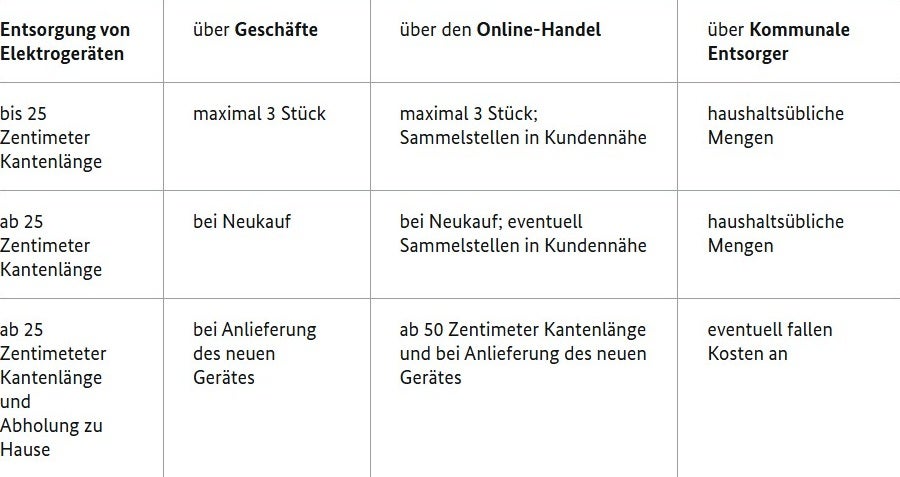 | Entsorgung von Elektrogeräten | über Geschäfte | über den Online-Handel | über Kommunale Entsorger |
|---|---|---|---|
| bis 25 Zentimeter Kantenlänge | maximal 3 Stück | maximal 3 Stück; Sammelstellen in Kundennähe | haushaltsübliche Mengen |
| ab 25 Zentimeter Kantenlänge | bei Neukauf | bei Neukauf; eventuell Sammelstellen in Kundennähe | haushaltsübliche Mengen |
| ab 25 Zentimeteter Kantenlänge und Abholung zu Hause | bei Anlieferung des neuen Gerätes | ab 50 Zentimeter Kantenlänge und bei Anlieferung des neuen Gerätes | eventuell fallen Kosten an |